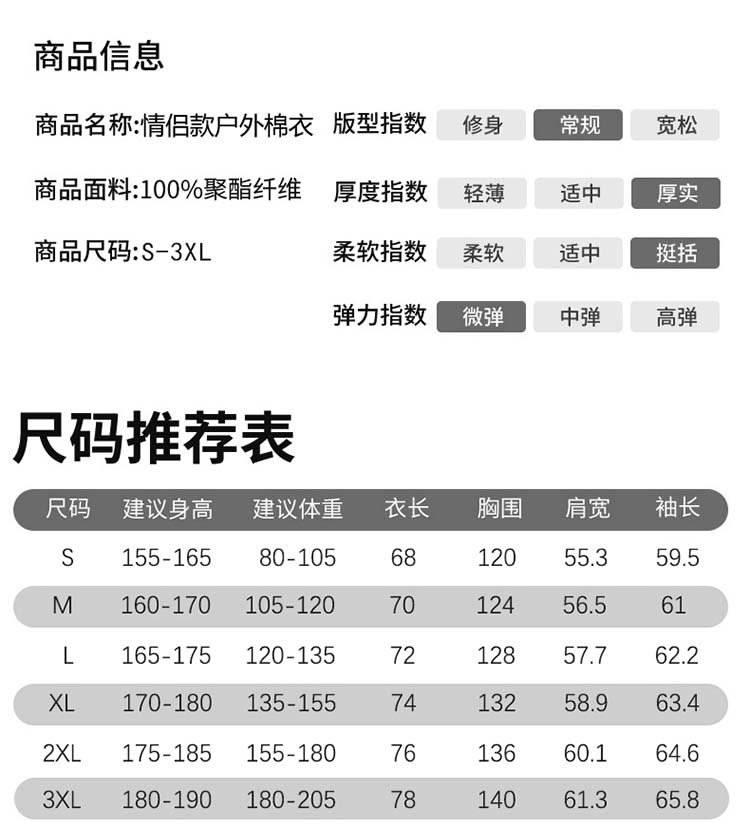 商品信息

商品名称:情侣款户外棉衣

商品面料:100%聚酯纤维

商品尺码:S-3XL

版型指数 修身 常规 宽松

厚度指数 轻薄 适中 厚实

柔软指数 柔软 适中 挺括

弹力指数 微弹 中弹 高弹

尺码推荐表

| 尺码 | 建议身高 | 建议体重 | 衣长 | 胸围 | 肩宽 | 袖长 |
|---|---|---|---|---|---|---|
| S | 155-165 | 80-105 | 68 | 120 | 55.3 | 59.5 |
| M | 160-170 | 105-120 | 70 | 124 | 56.5 | 61 |
| L | 165-175 | 120-135 | 72 | 128 | 57.7 | 62.2 |
| XL | 170-180 | 135-155 | 74 | 132 | 58.9 | 63.4 |
| 2XL | 175-185 | 155-180 | 76 | 136 | 60.1 | 64.6 |
| 3XL | 180-190 | 180-205 | 78 | 140 | 61.3 | 65.8 |